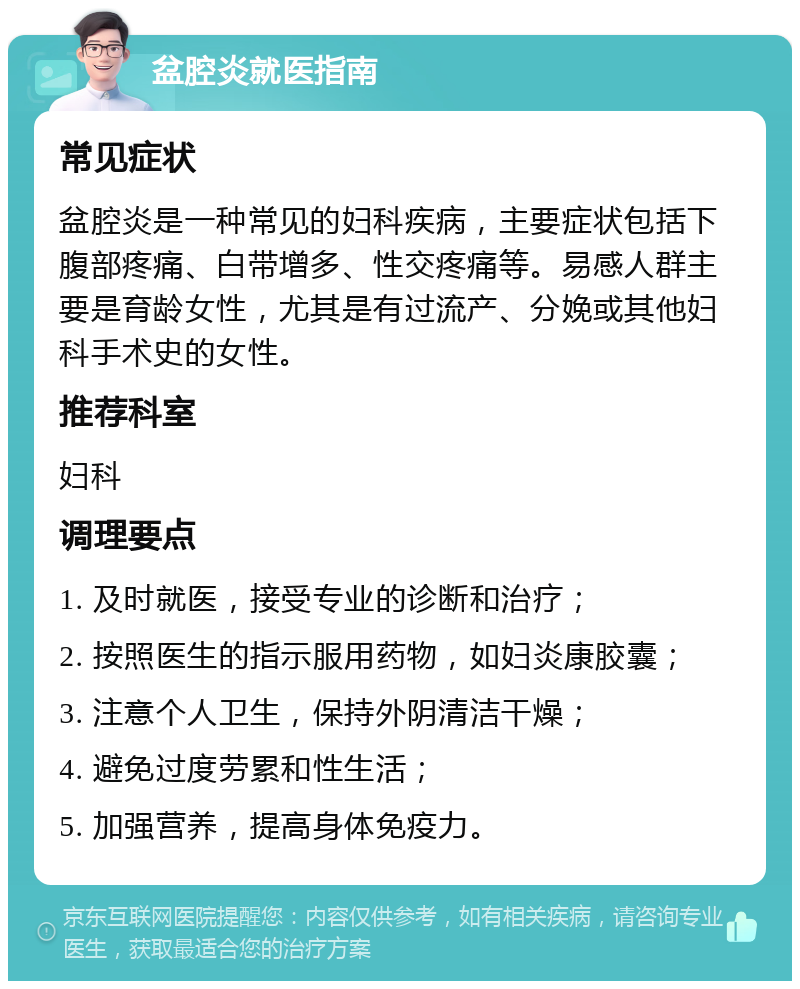 盆腔炎就医指南

常见症状

盆腔炎是一种常见的妇科疾病，主要症状包括下腹部疼痛、白带增多、性交疼痛等。易感人群主要是育龄女性，尤其是有过流产、分娩或其他妇科手术史的女性。

推荐科室

妇科

调理要点

1. 及时就医，接受专业的诊断和治疗；

2. 按照医生的指示服用药物，如妇炎康胶囊；

3. 注意个人卫生，保持外阴清洁干燥；

4. 避免过度劳累和性生活；

5. 加强营养，提高身体免疫力。

京东互联网医院提醒您：内容仅供参考，如有相关疾病，请咨询专业医生，获取最适合您的治疗方案